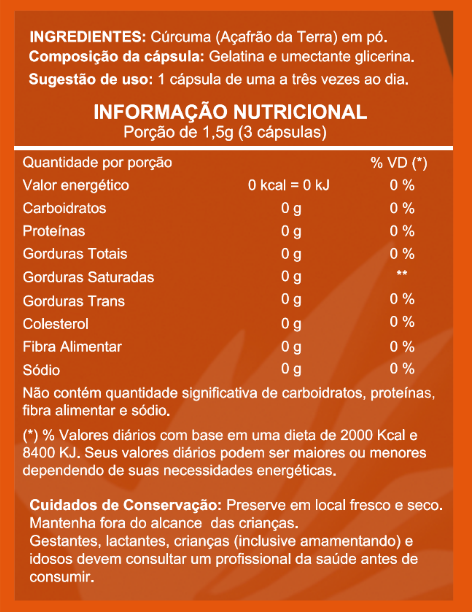 **INGREDIENTES:** Cúrcuma (Açafrão da Terra) em pó.
**Composição da cápsula:** Gelatina e umectante glicerina.
**Sugestão de uso:** 1 cápsula de uma a três vezes ao dia.

**INFORMAÇÃO NUTRICIONAL**
Porção de 1,5g (3 cápsulas)

| Quantidade por porção | | % VD (*) |
|---|---|---|
| Valor energético | 0 kcal = 0 kJ | 0 % |
| Carboidratos | 0 g | 0 % |
| Proteínas | 0 g | 0 % |
| Gorduras Totais | 0 g | 0 % |
| Gorduras Saturadas | 0 g | ** |
| Gorduras Trans | 0 g | 0 % |
| Colesterol | 0 g | 0 % |
| Fibra Alimentar | 0 g | 0 % |
| Sódio | 0 g | 0 % |

Não contém quantidade significativa de carboidratos, proteínas, fibra alimentar e sódio.

(*) % Valores diários com base em uma dieta de 2000 Kcal e 8400 KJ. Seus valores diários podem ser maiores ou menores dependendo de suas necessidades energéticas.

**Cuidados de Conservação:** Preserve em local fresco e seco. Mantenha fora do alcance das crianças.
Gestantes, lactantes, crianças (inclusive amamentando) e idosos devem consultar um profissional da saúde antes de consumir.